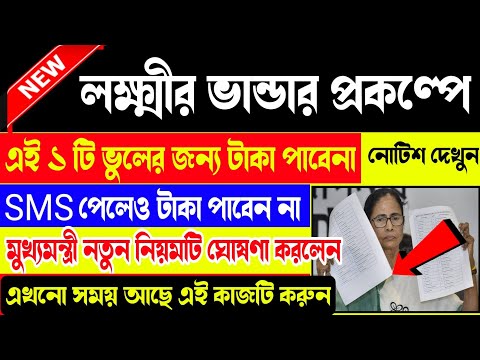 NEW

লক্ষ্মীর ভান্ডার প্রকল্পে

এই ১ টি ভুলের জন্য টাকা পাবেনা

নোটিশ দেখুন

SMS পেলেও টাকা পাবেন না

মুখ্যমন্ত্রী নতুন নিয়মটি ঘোষণা করলেন

এখনো সময় আছে এই কাজটি করুন